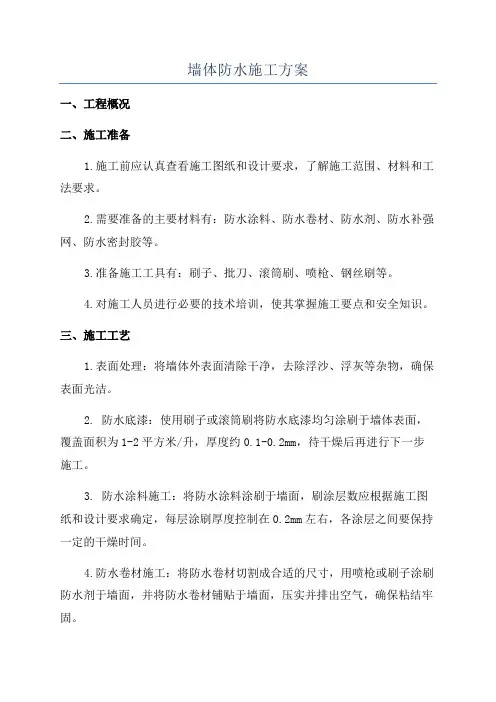 墙体防水施工方案

一、工程概况

二、施工准备

1.施工前应认真查看施工图纸和设计要求，了解施工范围、材料和工法要求。

2.需要准备的主要材料有：防水涂料、防水卷材、防水剂、防水补强网、防水密封胶等。

3.准备施工工具有：刷子、批刀、滚筒刷、喷枪、钢丝刷等。

4.对施工人员进行必要的技术培训，使其掌握施工要点和安全知识。

三、施工工艺

1.表面处理：将墙体外表面清除干净，去除浮沙、浮灰等杂物，确保表面光洁。

2. 防水底漆：使用刷子或滚筒刷将防水底漆均匀涂刷于墙体表面，覆盖面积为1-2平方米/升，厚度约0.1-0.2mm，待干燥后再进行下一步施工。

3. 防水涂料施工：将防水涂料涂刷于墙面，刷涂层数应根据施工图纸和设计要求确定，每层涂刷厚度控制在0.2mm左右，各涂层之间要保持一定的干燥时间。

4.防水卷材施工：将防水卷材切割成合适的尺寸，用喷枪或刷子涂刷防水剂于墙面，并将防水卷材铺贴于墙面，压实并排出空气，确保粘结牢固。